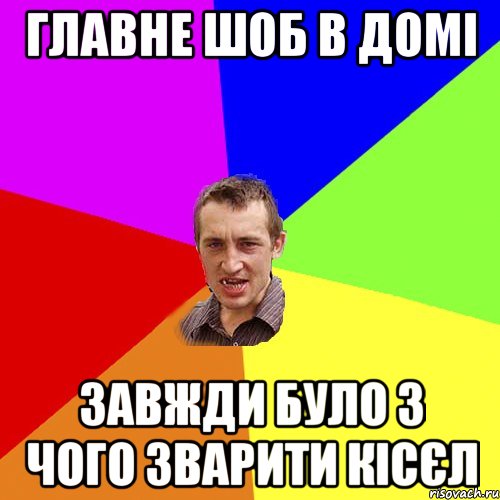 ГЛАВНЕ ШОБ В ДОМІ

ЗАВЖДИ БУЛО З ЧОГО ЗВАРИТИ КІСЄЛ

risovach.ru